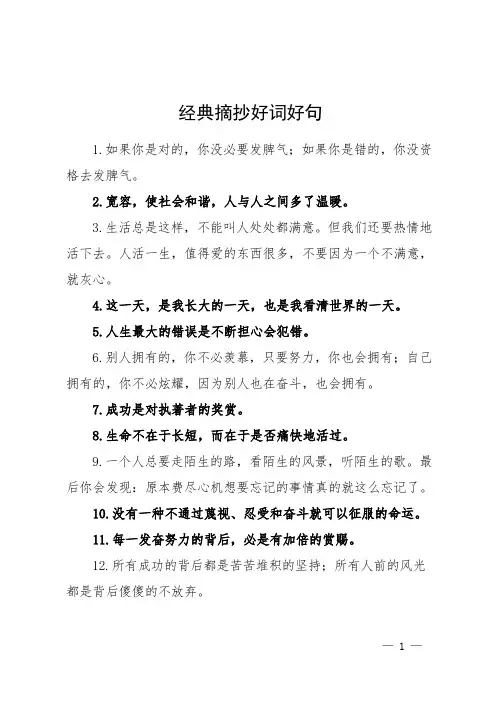 经典摘抄好词好句

1. 如果你是对的，你没必要发脾气；如果你是错的，你没资格去发脾气。

2. 宽容，使社会和谐，人与人之间多了温暖。

3. 生活总是这样，不能叫人处处都满意。但我们还要热情地活下去。人活一生，值得爱的东西很多，不要因为一个不满意，就灰心。

4. 这一天，是我长大的一天，也是我看清世界的一天。

5. 人生最大的错误是不断担心会犯错。

6. 别人拥有的，你不必羡慕，只要努力，你也会拥有；自己拥有的，你不必炫耀，因为别人也在奋斗，也会拥有。

7. 成功是对执著者的奖赏。

8. 生命不在于长短，而在于是否痛快地活过。

9. 一个人总要走陌生的路，看陌生的风景，听陌生的歌。最后你会发现：原本费尽心机想要忘记的事情真的就这么忘记了。

10. 没有一种不通过蔑视、忍受和奋斗就可以征服的命运。

11. 每一发奋努力的背后，必是有加倍的赏赐。

12. 所有成功的背后都是苦苦堆积的坚持；所有人前的风光都是背后傻傻的不放弃。

— 1 —